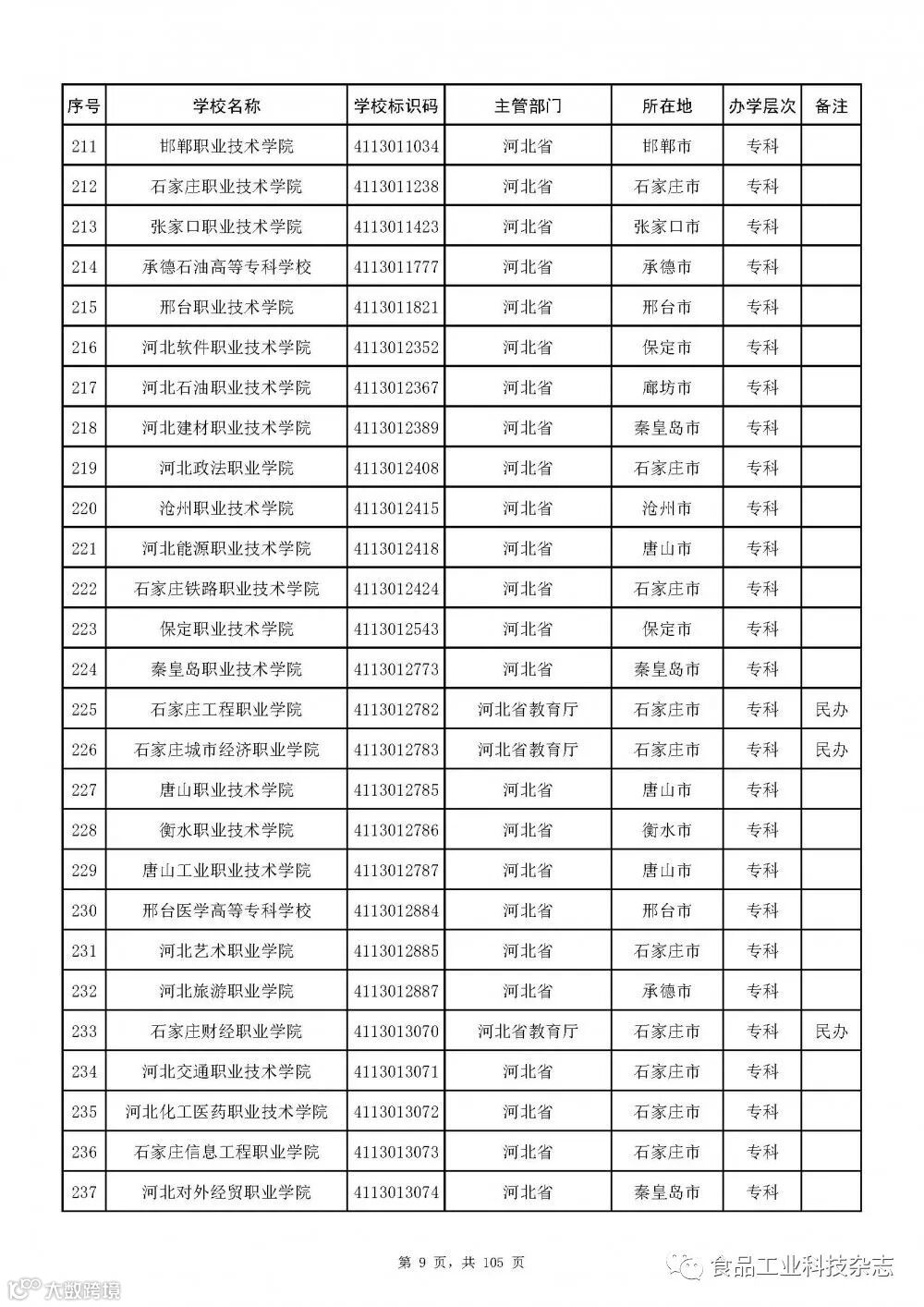 | 序号 | 学校名称 | 学校标识码 | 主管部门 | 所在地 | 办学层次 | 备注 |
|---|---|---|---|---|---|---|
| 211 | 邯郸职业技术学院 | 4113011034 | 河北省 | 邯郸市 | 专科 | |
| 212 | 石家庄职业技术学院 | 4113011238 | 河北省 | 石家庄市 | 专科 | |
| 213 | 张家口职业技术学院 | 4113011423 | 河北省 | 张家口市 | 专科 | |
| 214 | 承德石油高等专科学校 | 4113011777 | 河北省 | 承德市 | 专科 | |
| 215 | 邢台职业技术学院 | 4113011821 | 河北省 | 邢台市 | 专科 | |
| 216 | 河北软件职业技术学院 | 4113012352 | 河北省 | 保定市 | 专科 | |
| 217 | 河北石油职业技术学院 | 4113012367 | 河北省 | 廊坊市 | 专科 | |
| 218 | 河北建材职业技术学院 | 4113012389 | 河北省 | 秦皇岛市 | 专科 | |
| 219 | 河北政法职业学院 | 4113012408 | 河北省 | 石家庄市 | 专科 | |
| 220 | 沧州职业技术学院 | 4113012415 | 河北省 | 沧州市 | 专科 | |
| 221 | 河北能源职业技术学院 | 4113012418 | 河北省 | 唐山市 | 专科 | |
| 222 | 石家庄铁路职业技术学院 | 4113012424 | 河北省 | 石家庄市 | 专科 | |
| 223 | 保定职业技术学院 | 4113012543 | 河北省 | 保定市 | 专科 | |
| 224 | 秦皇岛职业技术学院 | 4113012773 | 河北省 | 秦皇岛市 | 专科 | |
| 225 | 石家庄工程职业学院 | 4113012782 | 河北省教育厅 | 石家庄市 | 专科 | 民办 |
| 226 | 石家庄城市经济职业学院 | 4113012783 | 河北省教育厅 | 石家庄市 | 专科 | 民办 |
| 227 | 唐山职业技术学院 | 4113012785 | 河北省 | 唐山市 | 专科 | |
| 228 | 衡水职业技术学院 | 4113012786 | 河北省 | 衡水市 | 专科 | |
| 229 | 唐山工业职业技术学院 | 4113012787 | 河北省 | 唐山市 | 专科 | |
| 230 | 邢台医学高等专科学校 | 4113012884 | 河北省 | 邢台市 | 专科 | |
| 231 | 河北艺术职业学院 | 4113012885 | 河北省 | 石家庄市 | 专科 | |
| 232 | 河北旅游职业学院 | 4113012887 | 河北省 | 承德市 | 专科 | |
| 233 | 石家庄财经职业学院 | 4113013070 | 河北省教育厅 | 石家庄市 | 专科 | 民办 |
| 234 | 河北交通职业技术学院 | 4113013071 | 河北省 | 石家庄市 | 专科 | |
| 235 | 河北化工医药职业技术学院 | 4113013072 | 河北省 | 石家庄市 | 专科 | |
| 236 | 石家庄信息工程职业学院 | 4113013073 | 河北省 | 石家庄市 | 专科 | |
| 237 | 河北对外经贸职业学院 | 4113013074 | 河北省 | 秦皇岛市 | 专科 | |

第 9 页，共 105 页

食品工业科技杂志

大数跨境